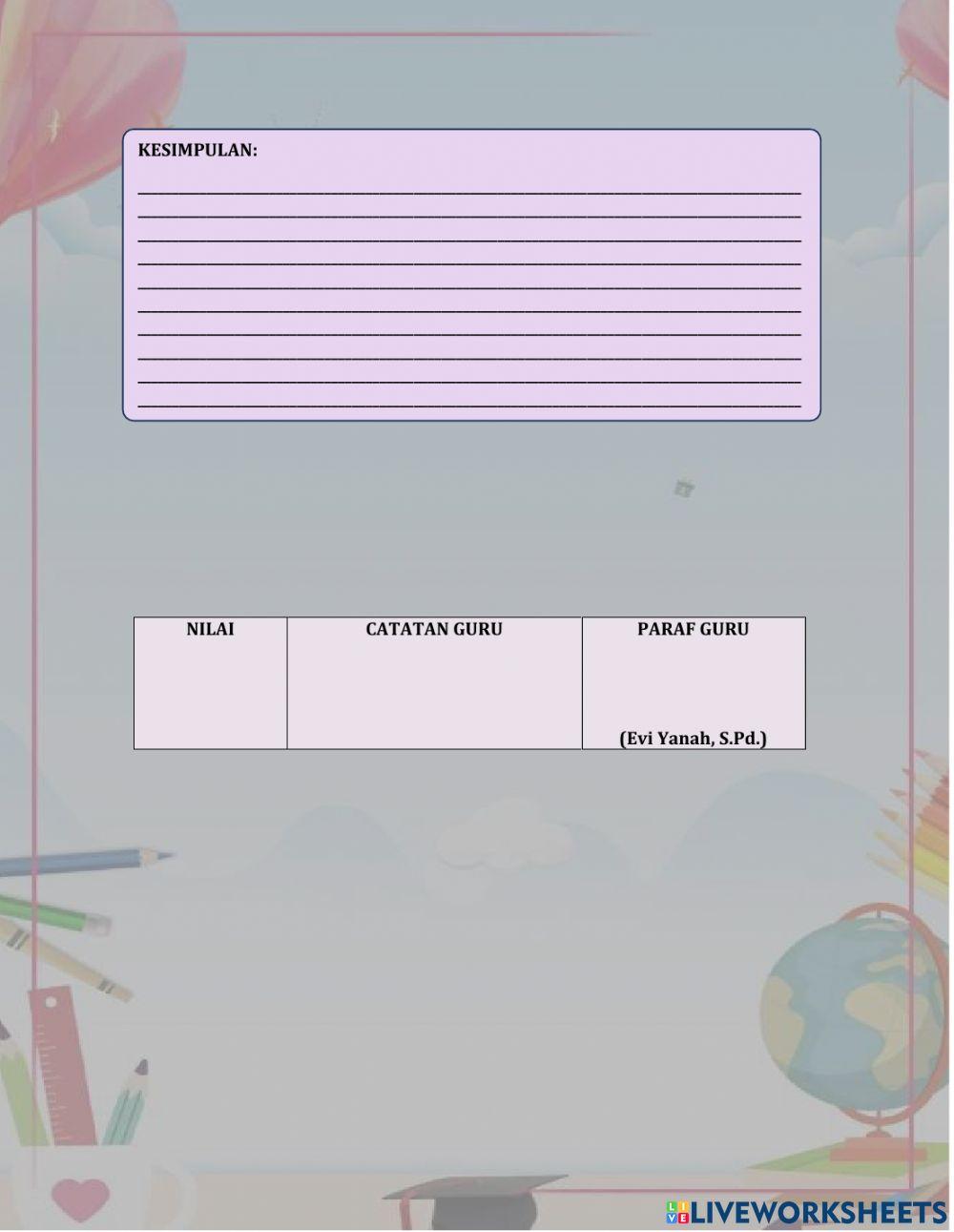 KESIMPULAN:

____
____
____
____
____
____
____
____
____
____

| NILAI | CATATAN GURU | PARAF GURU |
|---|---|---|
|  |  | (Evi Yanah, S.Pd.) |

LIVEWORKSHEETS